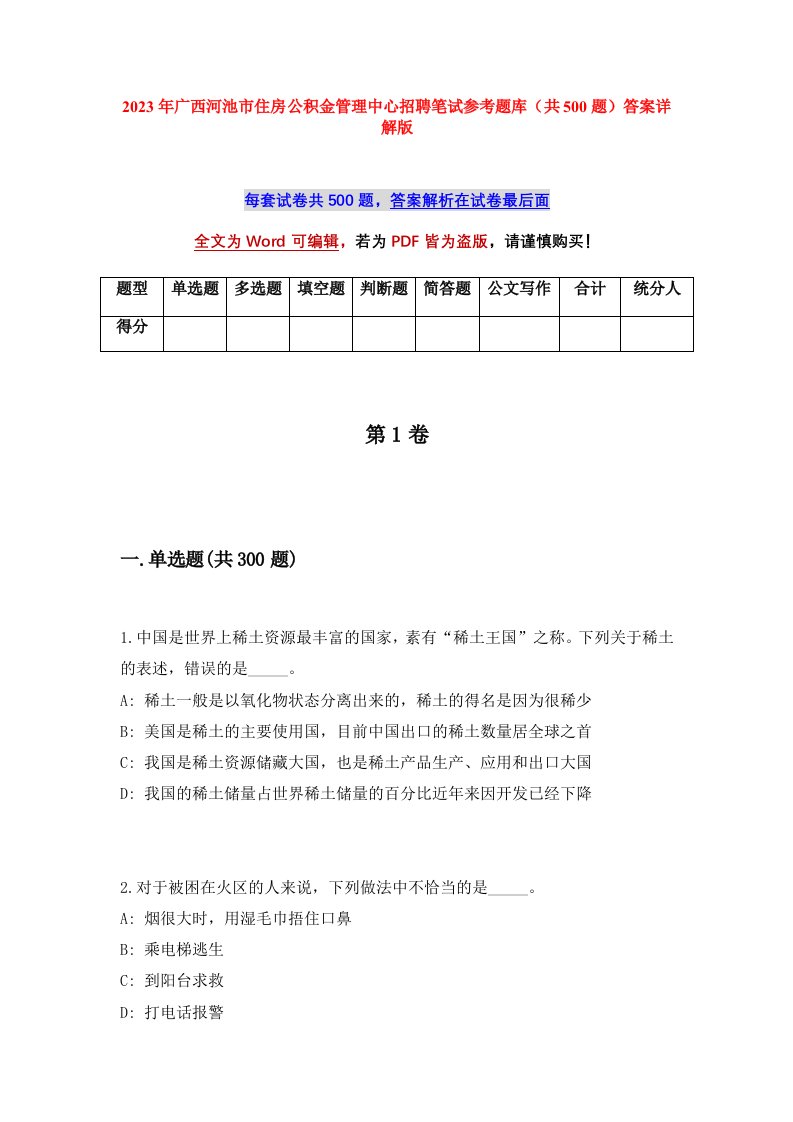 2023年广西河池市住房公积金管理中心招聘笔试参考题库（共500题）答案详解版

每套试卷共500题，答案解析在试卷最后面

全文为Word可编辑，若为PDF皆为盗版，请谨慎购买！

| 题型 | 单选题 | 多选题 | 填空题 | 判断题 | 简答题 | 公文写作 | 合计 | 统分人 |
|---|---|---|---|---|---|---|---|---|
| 得分 | | | | | | | | |

第1卷

一.单选题(共300题)

1.中国是世界上稀土资源最丰富的国家，素有“稀土王国”之称。下列关于稀土的表述，错误的是_____。
A: 稀土一般是以氧化物状态分离出来的，稀土的得名是因为很稀少
B: 美国是稀土的主要使用国，目前中国出口的稀土数量居全球之首
C: 我国是稀土资源储藏大国，也是稀土产品生产、应用和出口大国
D: 我国的稀土储量占世界稀土储量的百分比近年来因开发已经下降

2.对于被困在火区的人来说，下列做法中不恰当的是_____。
A: 烟很大时，用湿毛巾捂住口鼻
B: 乘电梯逃生
C: 到阳台求救
D: 打电话报警